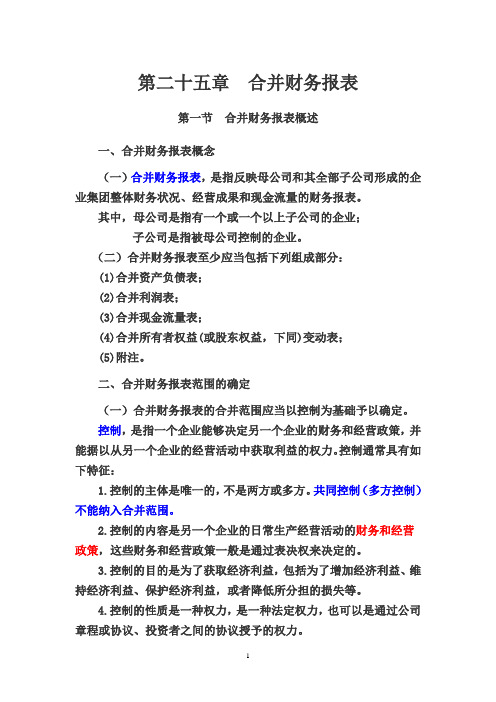 第二十五章　合并财务报表

第一节　合并财务报表概述

一、合并财务报表概念

（一）合并财务报表，是指反映母公司和其全部子公司形成的企业集团整体财务状况、经营成果和现金流量的财务报表。

其中，母公司是指有一个或一个以上子公司的企业；

子公司是指被母公司控制的企业。

（二）合并财务报表至少应当包括下列组成部分：

(1)合并资产负债表；

(2)合并利润表；

(3)合并现金流量表；

(4)合并所有者权益(或股东权益，下同)变动表；

(5)附注。

二、合并财务报表范围的确定

（一）合并财务报表的合并范围应当以控制为基础予以确定。

控制，是指一个企业能够决定另一个企业的财务和经营政策，并能据以从另一个企业的经营活动中获取利益的权力。控制通常具有如下特征：

1.控制的主体是唯一的，不是两方或多方。共同控制（多方控制）不能纳入合并范围。

2.控制的内容是另一个企业的日常生产经营活动的财务和经营政策，这些财务和经营政策一般是通过表决权来决定的。

3.控制的目的是为了获取经济利益，包括为了增加经济利益、维持经济利益、保护经济利益，或者降低所分担的损失等。

4.控制的性质是一种权力，是一种法定权力，也可以是通过公司章程或协议、投资者之间的协议授予的权力。

1